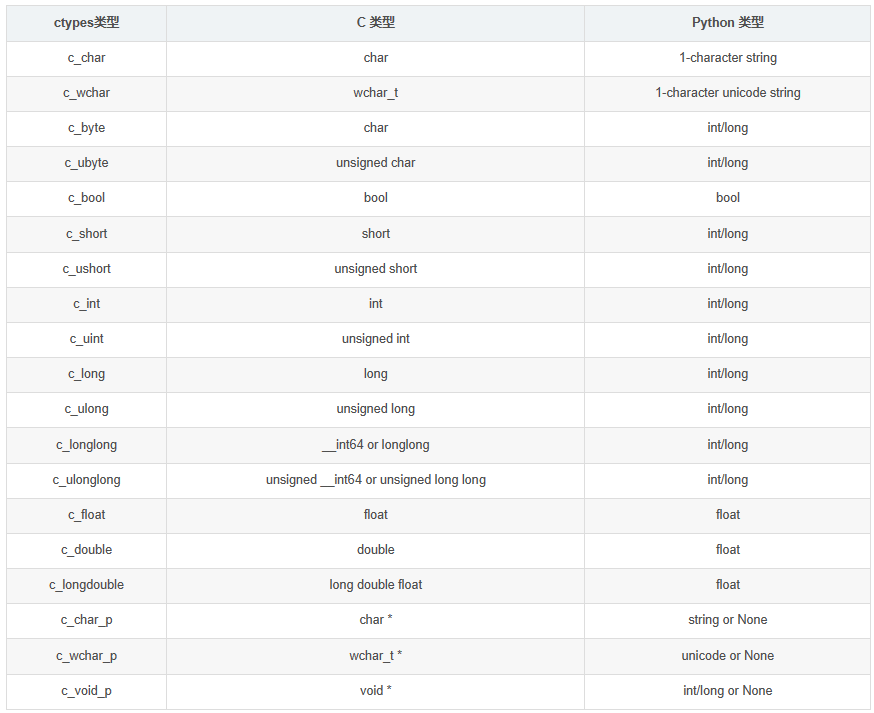 | ctypes类型 | C 类型 | Python 类型 |
|---|---|---|
| c_char | char | 1-character string |
| c_wchar | wchar_t | 1-character unicode string |
| c_byte | char | int/long |
| c_ubyte | unsigned char | int/long |
| c_bool | bool | bool |
| c_short | short | int/long |
| c_ushort | unsigned short | int/long |
| c_int | int | int/long |
| c_uint | unsigned int | int/long |
| c_long | long | int/long |
| c_ulong | unsigned long | int/long |
| c_longlong | __int64 or longlong | int/long |
| c_ulonglong | unsigned __int64 or unsigned long long | int/long |
| c_float | float | float |
| c_double | double | float |
| c_longdouble | long double float | float |
| c_char_p | char * | string or None |
| c_wchar_p | wchar_t * | unicode or None |
| c_void_p | void * | int/long or None |